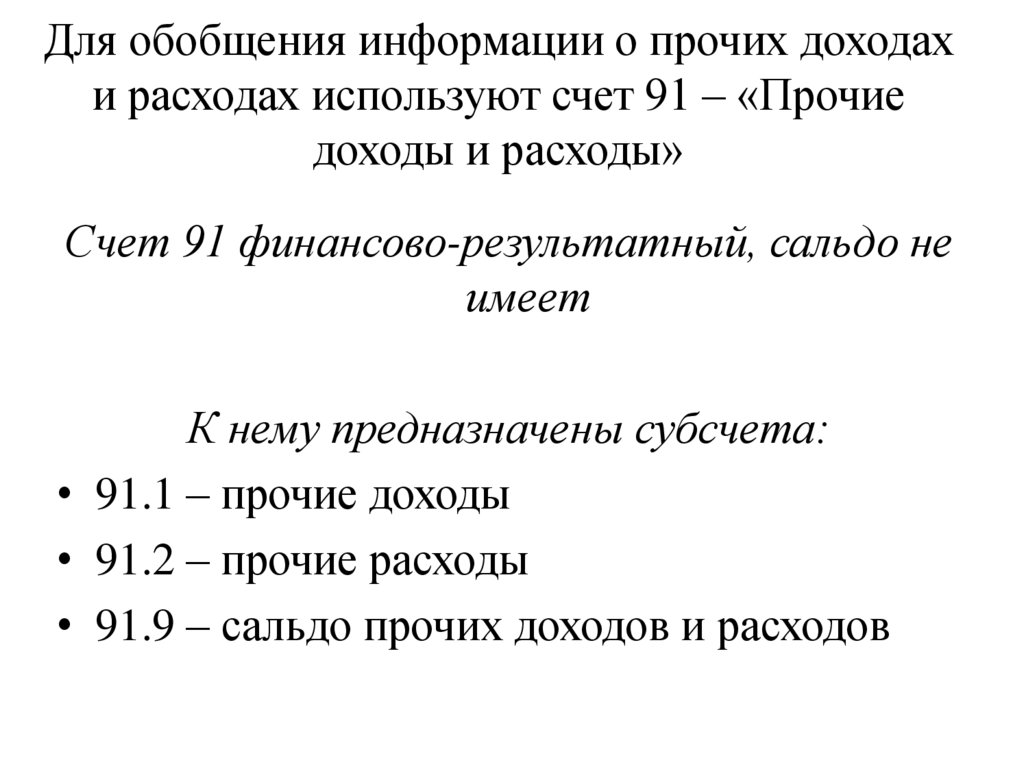 Для обобщения информации о прочих доходах и расходах используют счет 91 – «Прочие доходы и расходы»

Счет 91 финансово-результатный, сальдо не имеет

К нему предназначены субсчета:

• 91.1 – прочие доходы
• 91.2 – прочие расходы
• 91.9 – сальдо прочих доходов и расходов